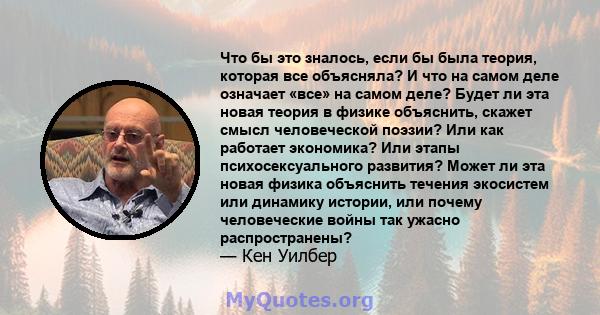 Что бы это зналось, если бы была теория, которая все объясняла? И что на самом деле означает «все» на самом деле? Будет ли эта новая теория в физике объяснить, скажет смысл человеческой поэзии? Или как работает экономика? Или этапы психосексуального развития? Может ли эта новая физика объяснить течения экосистем или динамику истории, или почему человеческие войны так ужасно распространены?
— Кен Уилбер

MyQuotes.org